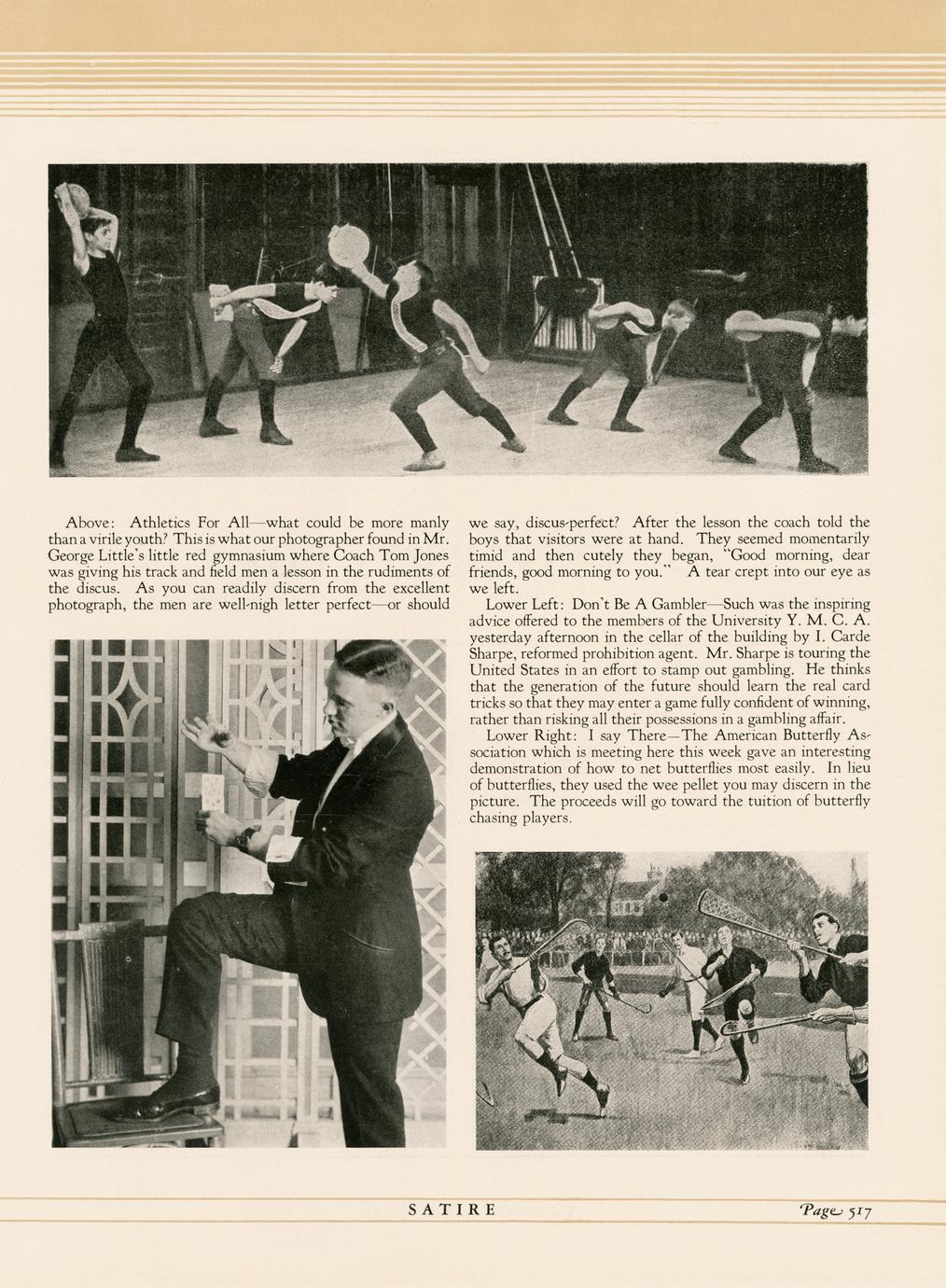 Above: Athletics For All—what could be more manly than a virile youth? This is what our photographer found in Mr. George Little's little red gymnasium where Coach Tom Jones was giving his track and field men a lesson in the rudiments of the discus. As you can readily discern from the excellent photograph, the men are well-nigh letter perfect—or should we say, discus-perfect? After the lesson the coach told the boys that visitors were at hand. They seemed momentarily timid and then cutely they began, "Good morning, dear friends, good morning to you." A tear crept into our eye as we left.

Lower Left: Don't Be A Gambler—Such was the inspiring advice offered to the members of the University Y. M. C. A. yesterday afternoon in the cellar of the building by I. Carde Sharpe, reformed prohibition agent. Mr. Sharpe is touring the United States in an effort to stamp out gambling. He thinks that the generation of the future should learn the real card tricks so that they may enter a game fully confident of winning, rather than risking all their possessions in a gambling affair.

Lower Right: I say There—The American Butterfly Association which is meeting here this week gave an interesting demonstration of how to net butterflies most easily. In lieu of butterflies, they used the wee pellet you may discern in the picture. The proceeds will go toward the tuition of butterfly chasing players.

SATIRE

Page 517